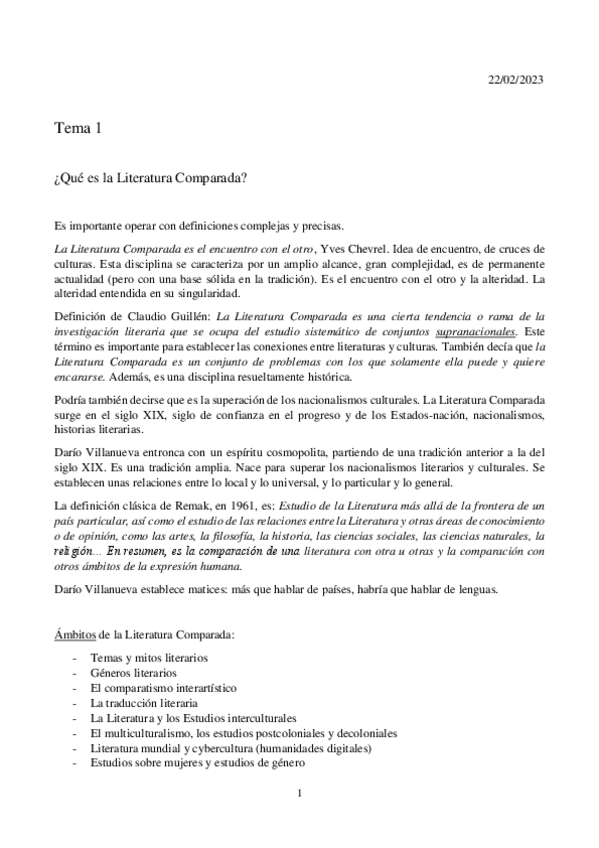 22/02/2023

Tema 1

¿Qué es la Literatura Comparada?

Es importante operar con definiciones complejas y precisas.

La Literatura Comparada es el encuentro con el otro, Yves Chevrel. Idea de encuentro, de cruces de culturas. Esta disciplina se caracteriza por un amplio alcance, gran complejidad, es de permanente actualidad (pero con una base sólida en la tradición). Es el encuentro con el otro y la alteridad. La alteridad entendida en su singularidad.

Definición de Claudio Guillén: La Literatura Comparada es una cierta tendencia o rama de la investigación literaria que se ocupa del estudio sistemático de conjuntos supranacionales. Este término es importante para establecer las conexiones entre literaturas y culturas. También decía que la Literatura Comparada es un conjunto de problemas con los que solamente ella puede y quiere encararse. Además, es una disciplina resueltamente histórica.

Podría también decirse que es la superación de los nacionalismos culturales. La Literatura Comparada surge en el siglo XIX, siglo de confianza en el progreso y de los Estados-nación, nacionalismos, historias literarias.

Darío Villanueva entronca con un espíritu cosmopolita, partiendo de una tradición anterior a la del siglo XIX. Es una tradición amplia. Nace para superar los nacionalismos literarios y culturales. Se establecen unas relaciones entre lo local y lo universal, y lo particular y lo general.

La definición clásica de Remak, en 1961, es: Estudio de la Literatura más allá de la frontera de un país particular, así como el estudio de las relaciones entre la Literatura y otras áreas de conocimiento o de opinión, como las artes, la filosofía, la historia, las ciencias sociales, las ciencias naturales, la religión... En resumen, es la comparación de una literatura con otra u otras y la comparación con otros ámbitos de la expresión humana.

Darío Villanueva establece matices: más que hablar de países, habría que hablar de lenguas.

Ámbitos de la Literatura Comparada:

- Temas y mitos literarios
- Géneros literarios
- El comparatismo interartístico
- La traducción literaria
- La Literatura y los Estudios interculturales
- El multiculturalismo, los estudios postcoloniales y decoloniales
- Literatura mundial y cybercultura (humanidades digitales)
- Estudios sobre mujeres y estudios de género

1